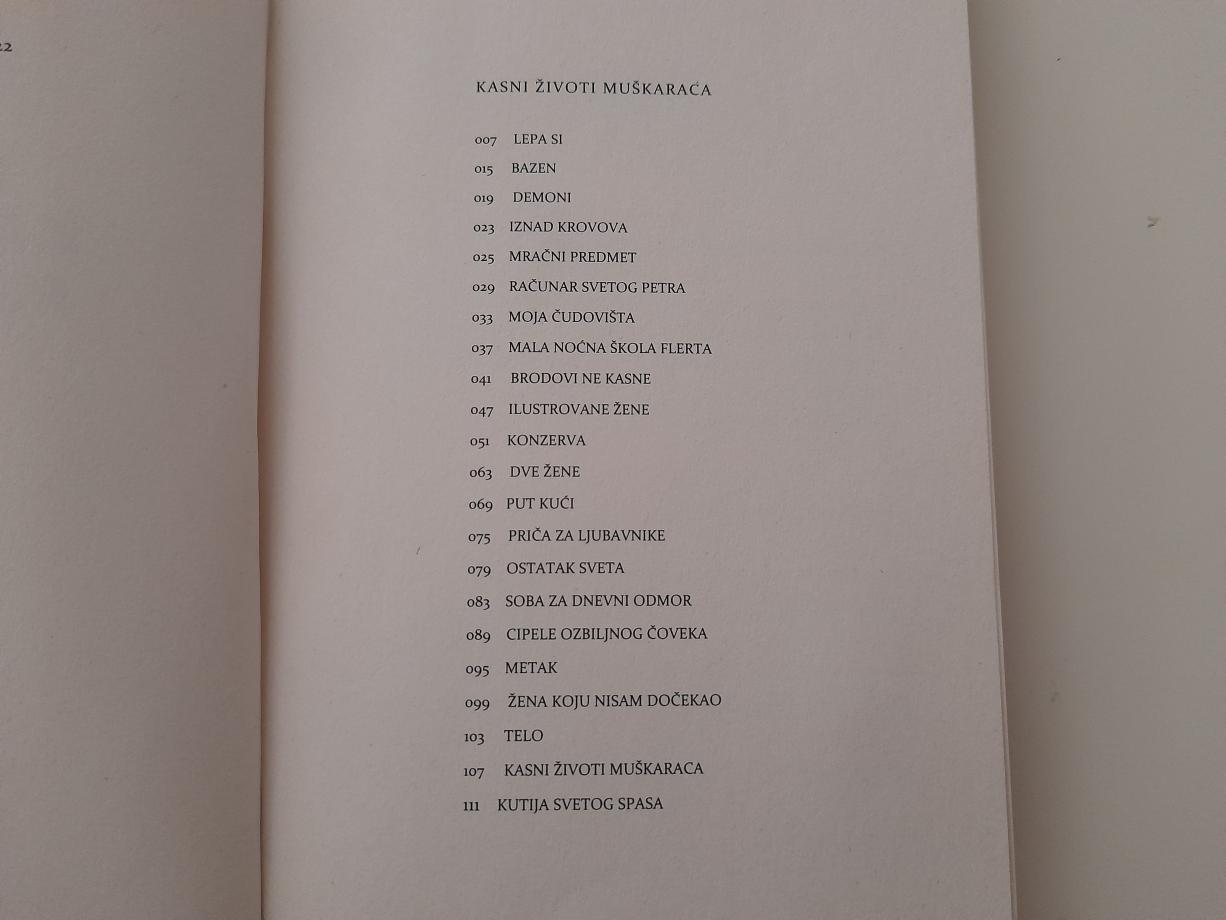 22

KASNI ŽIVOTI MUŠKARACA

007 LEPA SI
015 BAZEN
019 DEMONI
023 IZNAD KROVOVA
025 MRAČNI PREDMET
029 RAČUNAR SVETOG PETRA
033 MOJA ČUDOVIŠTA
037 MALA NOĆNA ŠKOLA FLERTA
041 BRODOVI NE KASNE
047 ILUSTROVANE ŽENE
051 KONZERVA
063 DVE ŽENE
069 PUT KUĆI
075 PRIČA ZA LJUBAVNIKE
079 OSTATAK SVETA
083 SOBA ZA DNEVNI ODMOR
089 CIPELE OZBILJNOG ČOVEKA
095 METAK
099 ŽENA KOJU NISAM DOČEKAO
103 TELO
107 KASNI ŽIVOTI MUŠKARACA
111 KUTIJA SVETOG SPASA